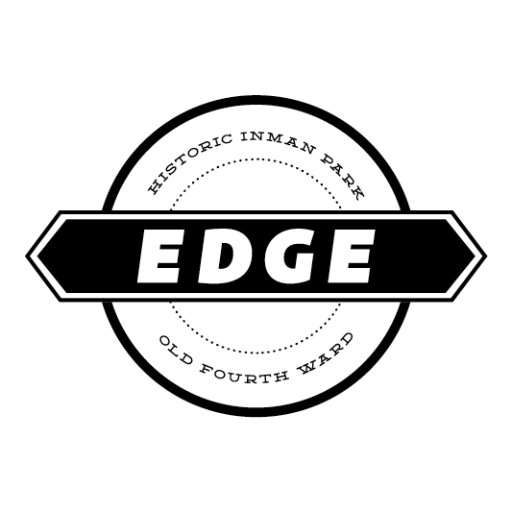 HISTORIC INMAN PARK

EDGE

OLD FOURTH WARD